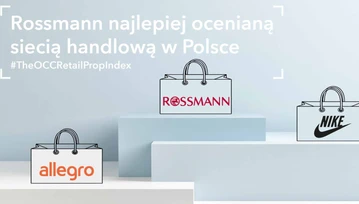 Rossmann najlepiej ocenianą siecią handlową w Polsce
#TheOCCRetailPropIndex

ROSSMANN

NIKE

allegro